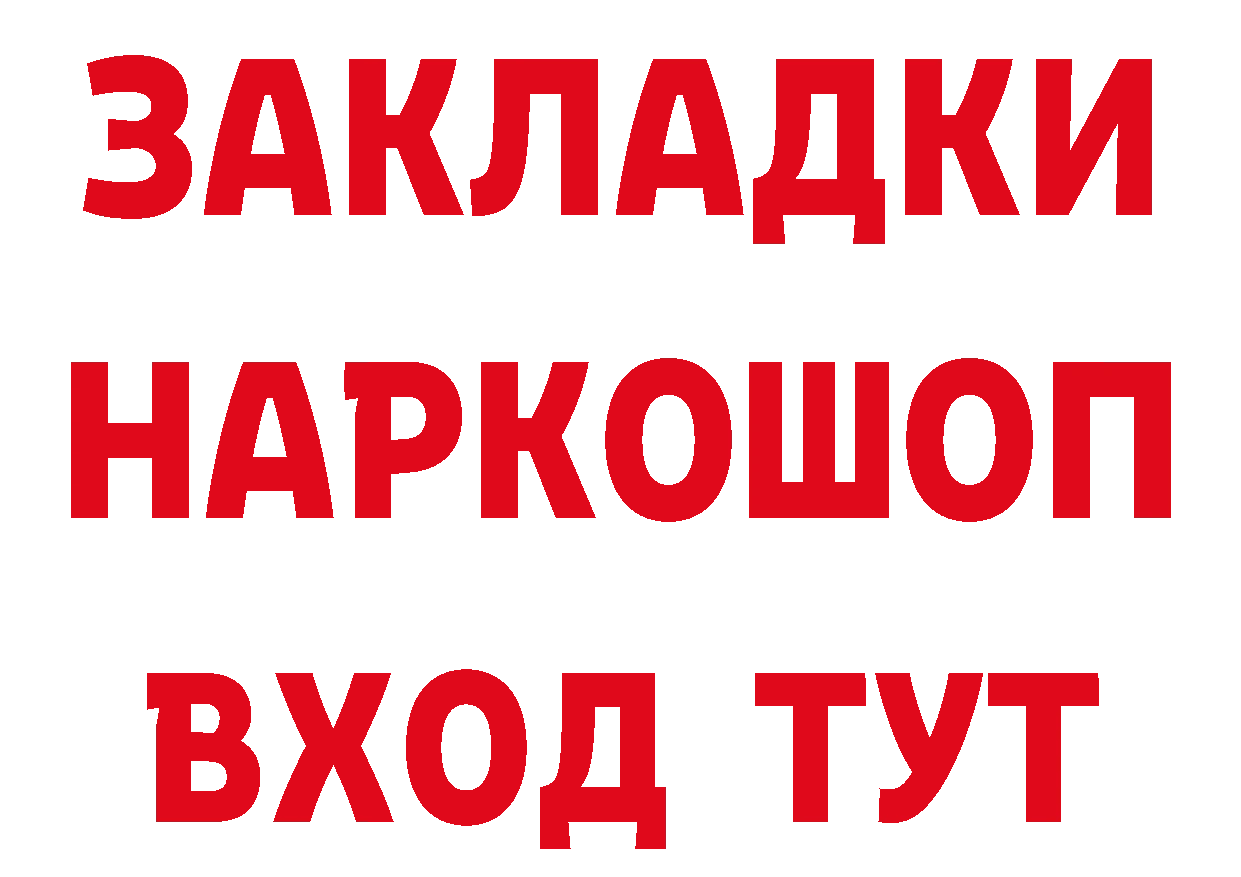 ЗАКЛАДКИ НАРКОШОП ВХОД ТУТ